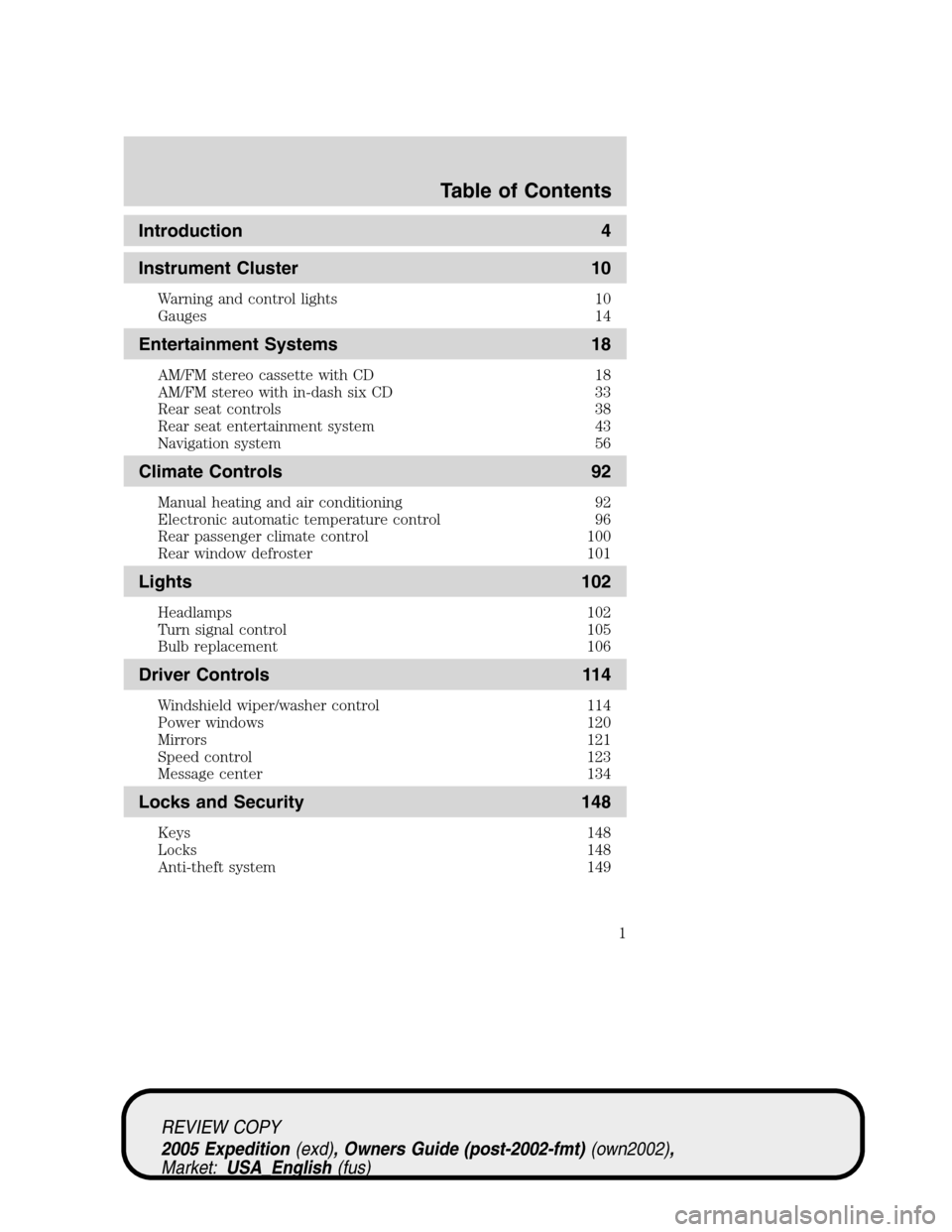 Table of Contents

Introduction 4

Instrument Cluster 10

Warning and control lights 10
Gauges 14

Entertainment Systems 18

AM/FM stereo cassette with CD 18
AM/FM stereo with in-dash six CD 33
Rear seat controls 38
Rear seat entertainment system 43
Navigation system 56

Climate Controls 92

Manual heating and air conditioning 92
Electronic automatic temperature control 96
Rear passenger climate control 100
Rear window defroster 101

Lights 102

Headlamps 102
Turn signal control 105
Bulb replacement 106

Driver Controls 114

Windshield wiper/washer control 114
Power windows 120
Mirrors 121
Speed control 123
Message center 134

Locks and Security 148

Keys 148
Locks 148
Anti-theft system 149

1

REVIEW COPY
2005 Expedition (exd), Owners Guide (post-2002-fmt) (own2002), Market: USA_English (fus)

carmanualsonline.info